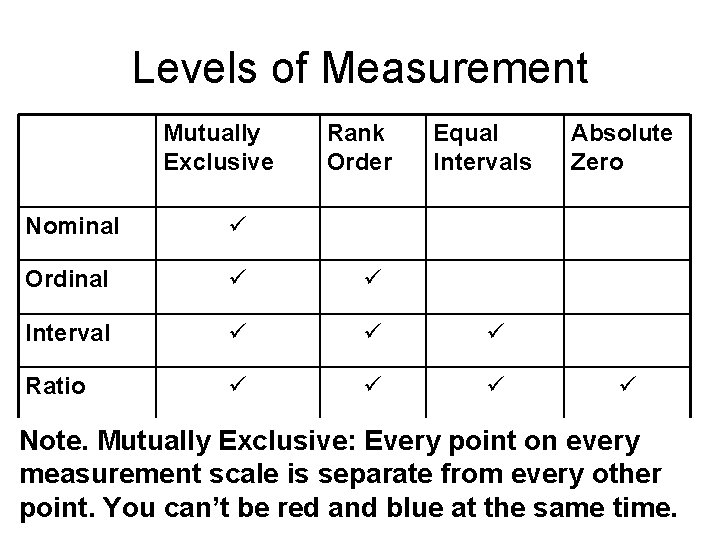 Levels of Measurement

| | Mutually Exclusive | Rank Order | Equal Intervals | Absolute Zero |
|---|---|---|---|---|
| Nominal | ✓ | | | |
| Ordinal | ✓ | ✓ | | |
| Interval | ✓ | ✓ | ✓ | |
| Ratio | ✓ | ✓ | ✓ | ✓ |

Note. Mutually Exclusive: Every point on every measurement scale is separate from every other point. You can't be red and blue at the same time.